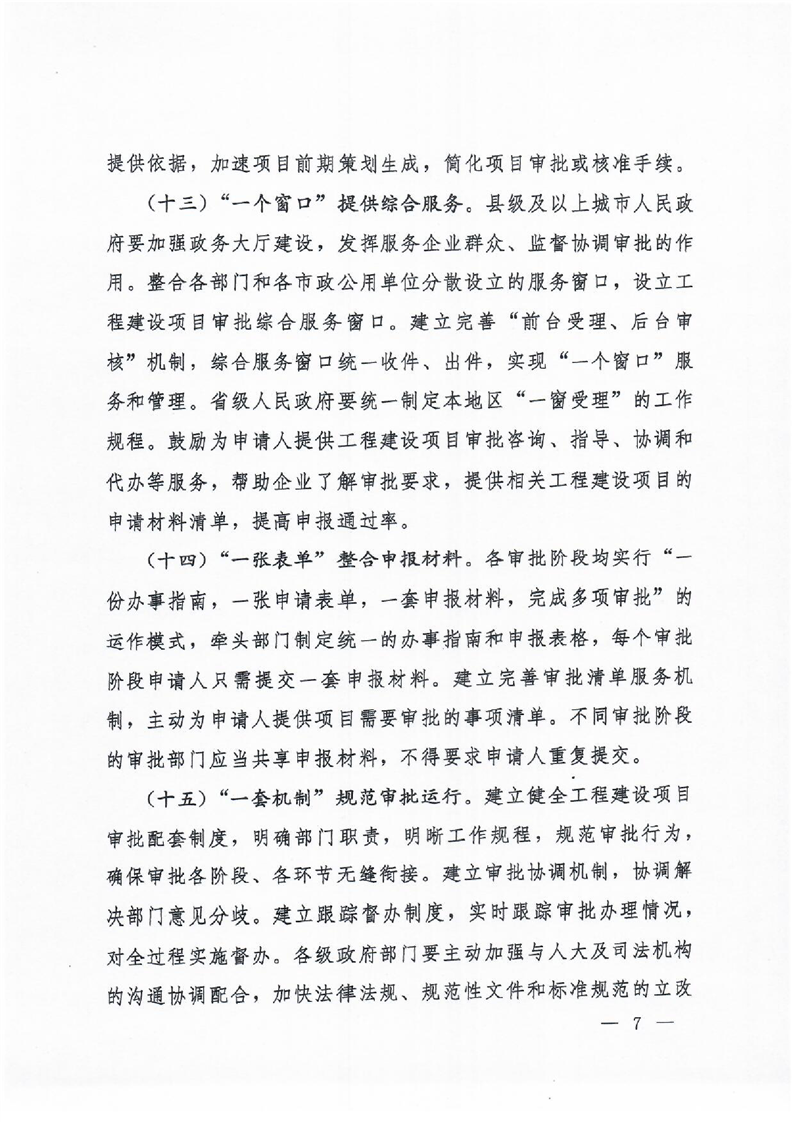 提供依据，加速项目前期策划生成，简化项目审批或核准手续。

（十三）“一个窗口”提供综合服务。县级及以上城市人民政府要加强政务大厅建设，发挥服务企业群众、监督协调审批的作用。整合各部门和各市政公用单位分散设立的服务窗口，设立工程建设项目审批综合服务窗口。建立完善“前台受理、后台审核”机制，综合服务窗口统一收件、出件，实现“一个窗口”服务和管理。省级人民政府要统一制定本地区“一窗受理”的工作规程。鼓励为申请人提供工程建设项目审批咨询、指导、协调和代办等服务，帮助企业了解审批要求，提供相关工程建设项目的申请材料清单，提高申报通过率。

（十四）“一张表单”整合申报材料。各审批阶段均实行“一份办事指南，一张申请表单，一套申报材料，完成多项审批”的运作模式，牵头部门制定统一的办事指南和申报表格，每个审批阶段申请人只需提交一套申报材料。建立完善审批清单服务机制，主动为申请人提供项目需要审批的事项清单。不同审批阶段的审批部门应当共享申报材料，不得要求申请人重复提交。

（十五）“一套机制”规范审批运行。建立健全工程建设项目审批配套制度，明确部门职责，明晰工作规程，规范审批行为，确保审批各阶段、各环节无缝衔接。建立审批协调机制，协调解决部门意见分歧。建立跟踪督办制度，实时跟踪审批办理情况，对全过程实施督办。各级政府部门要主动加强与人大及司法机构的沟通协调配合，加快法律法规、规范性文件和标准规范的立改

— 7 —